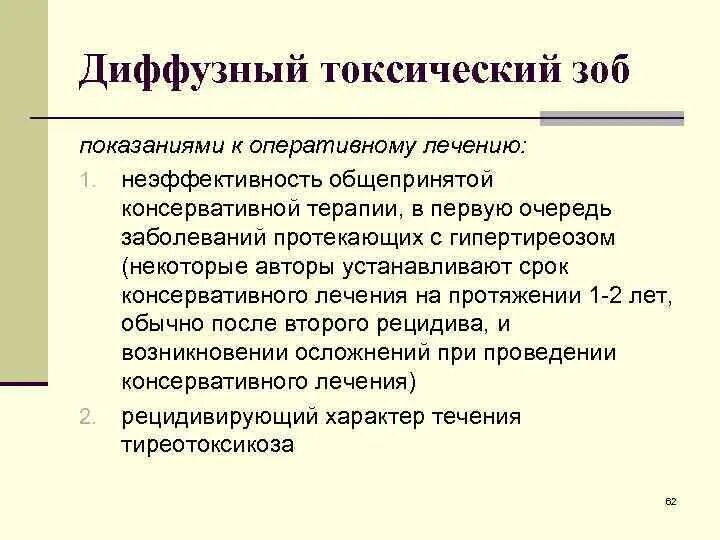 Диффузный токсический зоб

показаниями к оперативному лечению:

1. неэффективность общепринятой консервативной терапии, в первую очередь заболеваний протекающих с гипертиреозом (некоторые авторы устанавливают срок консервативного лечения на протяжении 1-2 лет, обычно после второго рецидива, и возникновении осложнений при проведении консервативного лечения)
2. рецидивирующий характер течения тиреотоксикоза

62